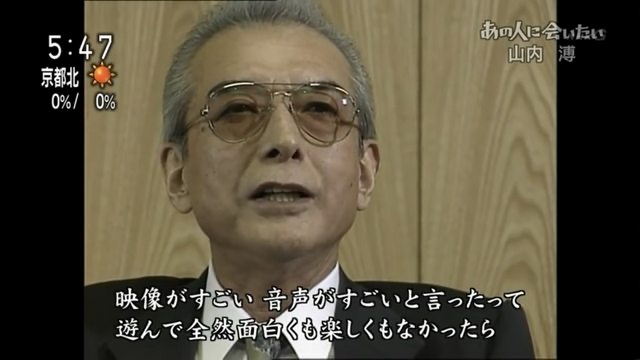 5:47
京都北
0%/ 0%

あの人に会いたい
山内 溥

映像がすごい 音声がすごいと言ったって
遊んで全然面白くも楽しくもなかったら